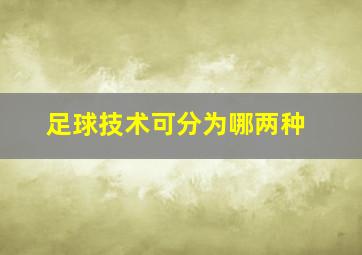 足球技术可分为哪两种